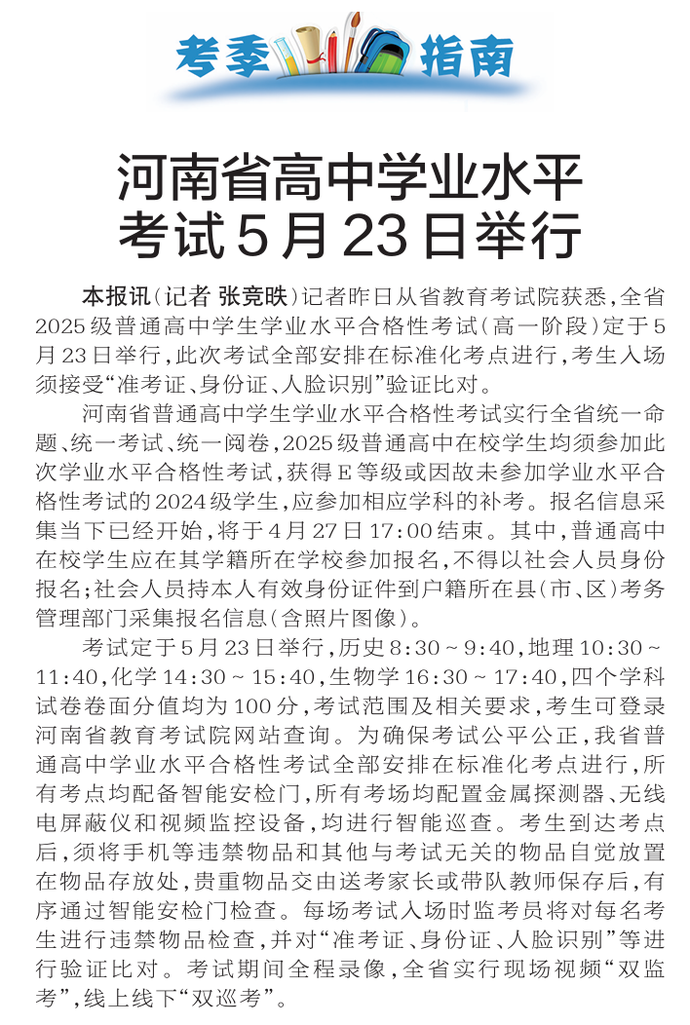 考季指南

河南省高中学业水平考试5月23日举行

本报讯（记者 张竞昳）记者昨日从省教育考试院获悉，全省2025级普通高中学生学业水平合格性考试（高一阶段）定于5月23日举行，此次考试全部安排在标准化考点进行，考生入场须接受“准考证、身份证、人脸识别”验证比对。

河南省普通高中学生学业水平合格性考试实行全省统一命题、统一考试、统一阅卷，2025级普通高中在校学生均须参加此次学业水平合格性考试，获得E等级或因故未参加学业水平合格性考试的2024级学生，应参加相应学科的补考。报名信息采集当下已经开始，将于4月27日17:00结束。其中，普通高中在校学生应在其学籍所在学校参加报名，不得以社会人员身份报名；社会人员持本人有效身份证件到户籍所在县（市、区）考务管理部门采集报名信息（含照片图像）。

考试定于5月23日举行，历史8:30～9:40，地理10:30～11:40，化学14:30～15:40，生物学16:30～17:40，四个学科试卷卷面分值均为100分，考试范围及相关要求，考生可登录河南省教育考试院网站查询。为确保考试公平公正，我省普通高中学业水平合格性考试全部安排在标准化考点进行，所有考点均配备智能安检门，所有考场均配置金属探测器、无线电屏蔽仪和视频监控设备，均进行智能巡查。考生到达考点后，须将手机等违禁物品和其他与考试无关的物品自觉放置在物品存放处，贵重物品交由送考家长或带队教师保存后，有序通过智能安检门检查。每场考试入场时监考员将对每名考生进行违禁物品检查，并对“准考证、身份证、人脸识别”等进行验证比对。考试期间全程录像，全省实行现场视频“双监考”，线上线下“双巡考”。